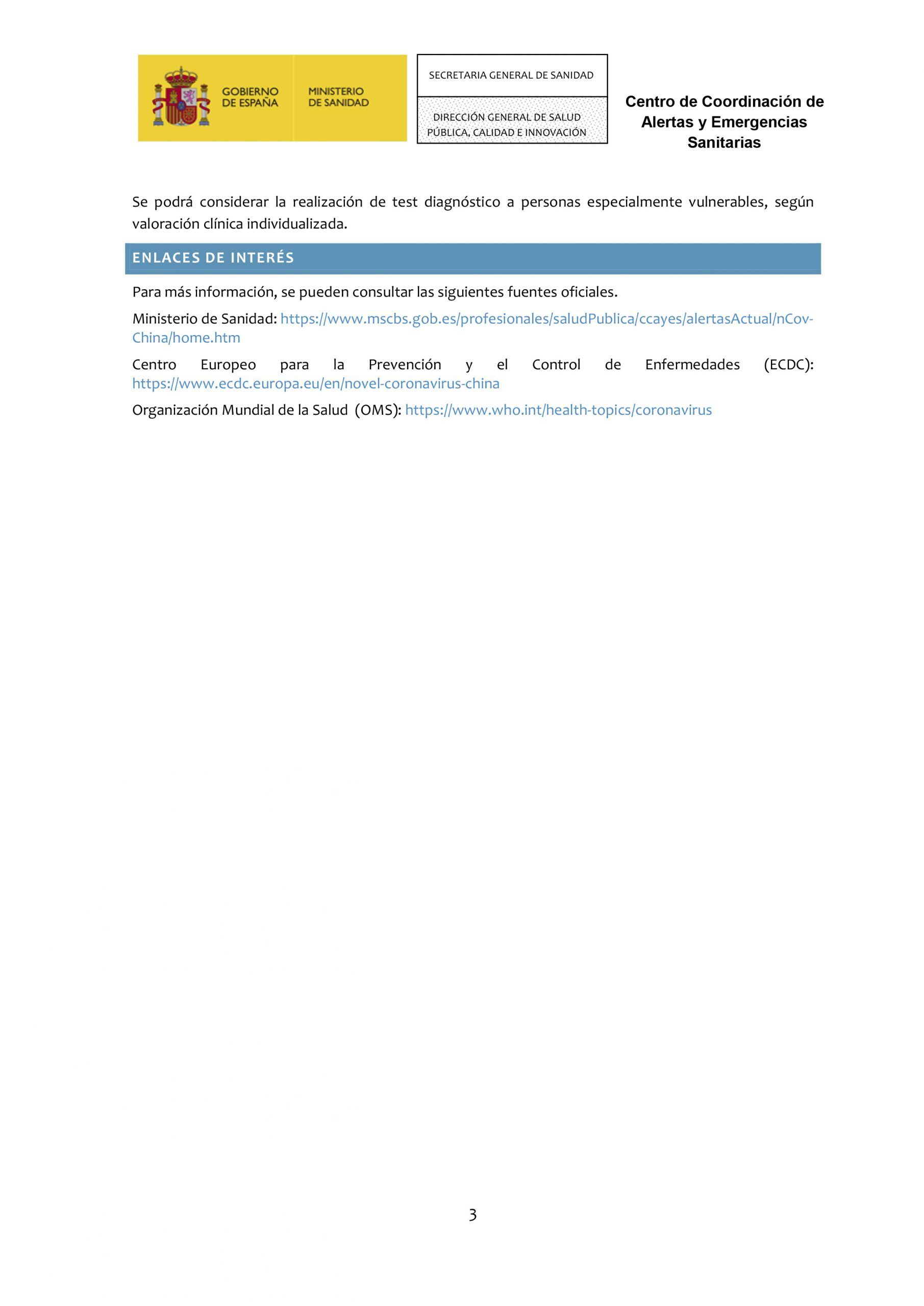 GOBIERNO DE ESPAÑA

MINISTERIO DE SANIDAD

SECRETARIA GENERAL DE SANIDAD

DIRECCIÓN GENERAL DE SALUD PÚBLICA, CALIDAD E INNOVACIÓN

Centro de Coordinación de Alertas y Emergencias Sanitarias

Se podrá considerar la realización de test diagnóstico a personas especialmente vulnerables, según valoración clínica individualizada.

ENLACES DE INTERÉS

Para más información, se pueden consultar las siguientes fuentes oficiales.

Ministerio de Sanidad: https://www.mscbs.gob.es/profesionales/saludPublica/ccayes/alertasActual/nCov-China/home.htm

Centro Europeo para la Prevención y el Control de Enfermedades (ECDC): https://www.ecdc.europa.eu/en/novel-coronavirus-china

Organización Mundial de la Salud (OMS): https://www.who.int/health-topics/coronavirus

3